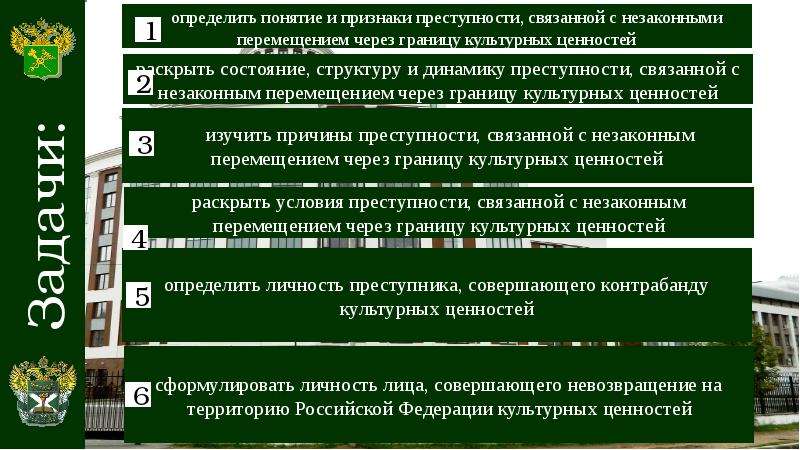 Задачи:

1 определить понятие и признаки преступности, связанной с незаконными перемещением через границу культурных ценностей

2 раскрыть состояние, структуру и динамику преступности, связанной с незаконным перемещением через границу культурных ценностей

3 изучить причины преступности, связанной с незаконным перемещением через границу культурных ценностей

4 раскрыть условия преступности, связанной с незаконным перемещением через границу культурных ценностей

5 определить личность преступника, совершающего контрабанду культурных ценностей

6 сформулировать личность лица, совершающего невозвращение на территорию Российской Федерации культурных ценностей